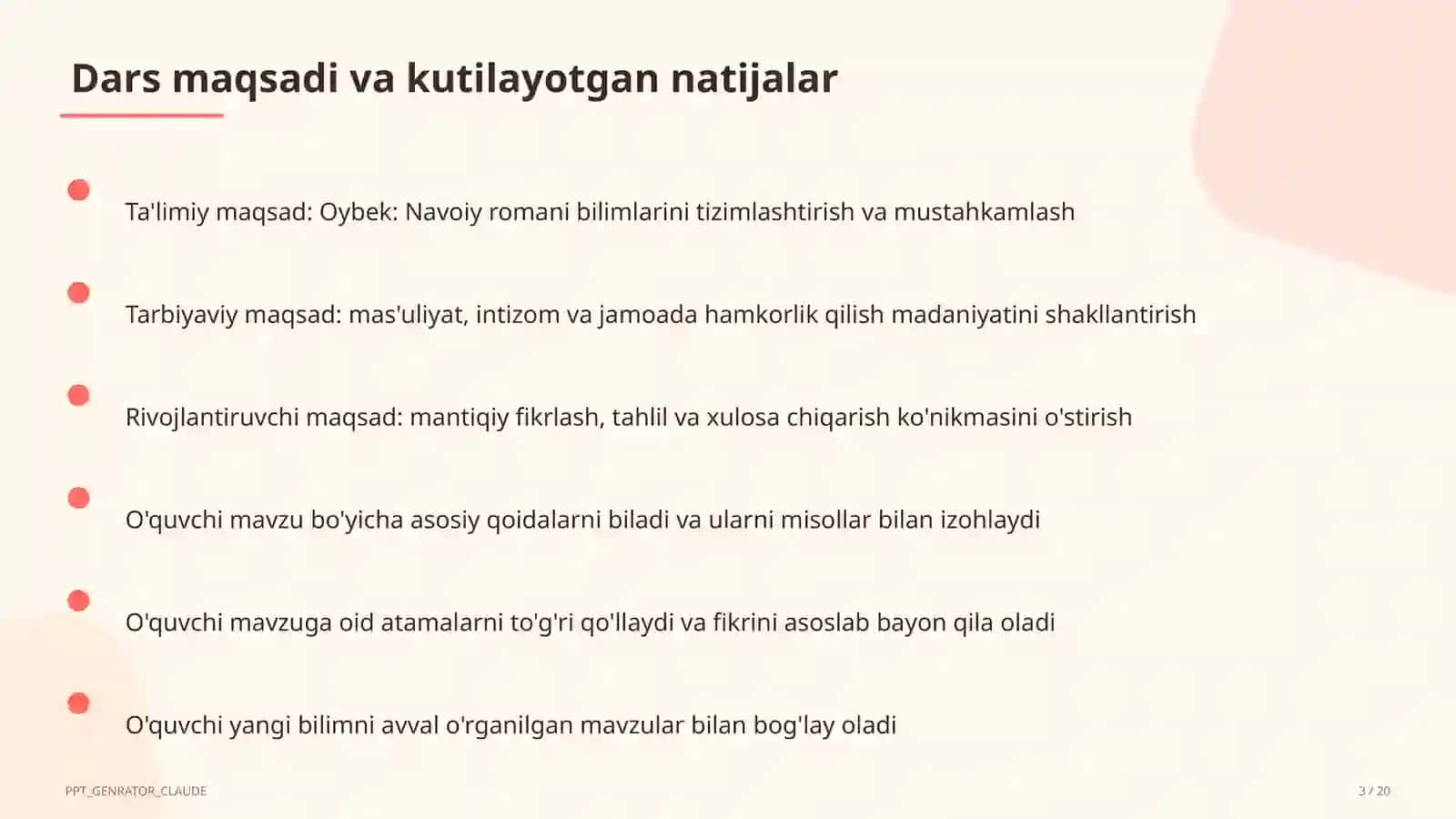 Dars maqsadi va kutilayotgan natijalar

Ta'limiy maqsad: Oybek: Navoiy romani bilimlarini tizimlashtirish va mustahkamlash

Tarbiyaviy maqsad: mas'uliyat, intizom va jamoada hamkorlik qilish madaniyatini shakllantirish

Rivojlantiruvchi maqsad: mantiqiy fikrlash, tahlil va xulosa chiqarish ko'nikmasini o'stirish

O'quvchi mavzu bo'yicha asosiy qoidalarni biladi va ularni misollar bilan izohlaydi

O'quvchi mavzuga oid atamalarni to'g'ri qo'llaydi va fikrini asoslab bayon qila oladi

O'quvchi yangi bilimni avval o'rganilgan mavzular bilan bog'lay oladi

PPT_GENRATOR_CLAUDE

3 / 20